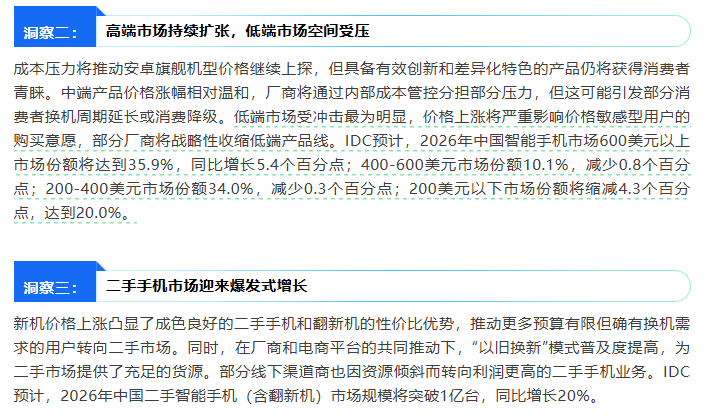 洞察二：

高端市场持续扩张，低端市场空间受压

成本压力将推动安卓旗舰机型价格继续上探，但具备有效创新和差异化特色的产品仍将获得消费者青睐。中端产品价格涨幅相对温和，厂商将通过内部成本管控分担部分压力，但这可能引发部分消费者换机周期延长或消费降级。低端市场受冲击最为明显，价格上涨将严重影响价格敏感型用户的购买意愿，部分厂商将战略性收缩低端产品线。IDC预计，2026年中国智能手机市场600美元以上市场份额将达到35.9%，同比增长5.4个百分点；400-600美元市场份额10.1%，减少0.8个百分点；200-400美元市场份额34.0%，减少0.3个百分点；200美元以下市场份额将缩减4.3个百分点，达到20.0%。

洞察三：

二手手机市场迎来爆发式增长

新机价格上涨凸显了成色良好的二手手机和翻新机的性价比优势，推动更多预算有限但确有换机需求的用户转向二手市场。同时，在厂商和电商平台的共同推动下，“以旧换新”模式普及度提高，为二手市场提供了充足的货源。部分线下渠道商也因资源倾斜而转向利润更高的二手手机业务。IDC预计，2026年中国二手智能手机（含翻新机）市场规模将突破1亿台，同比增长20%。